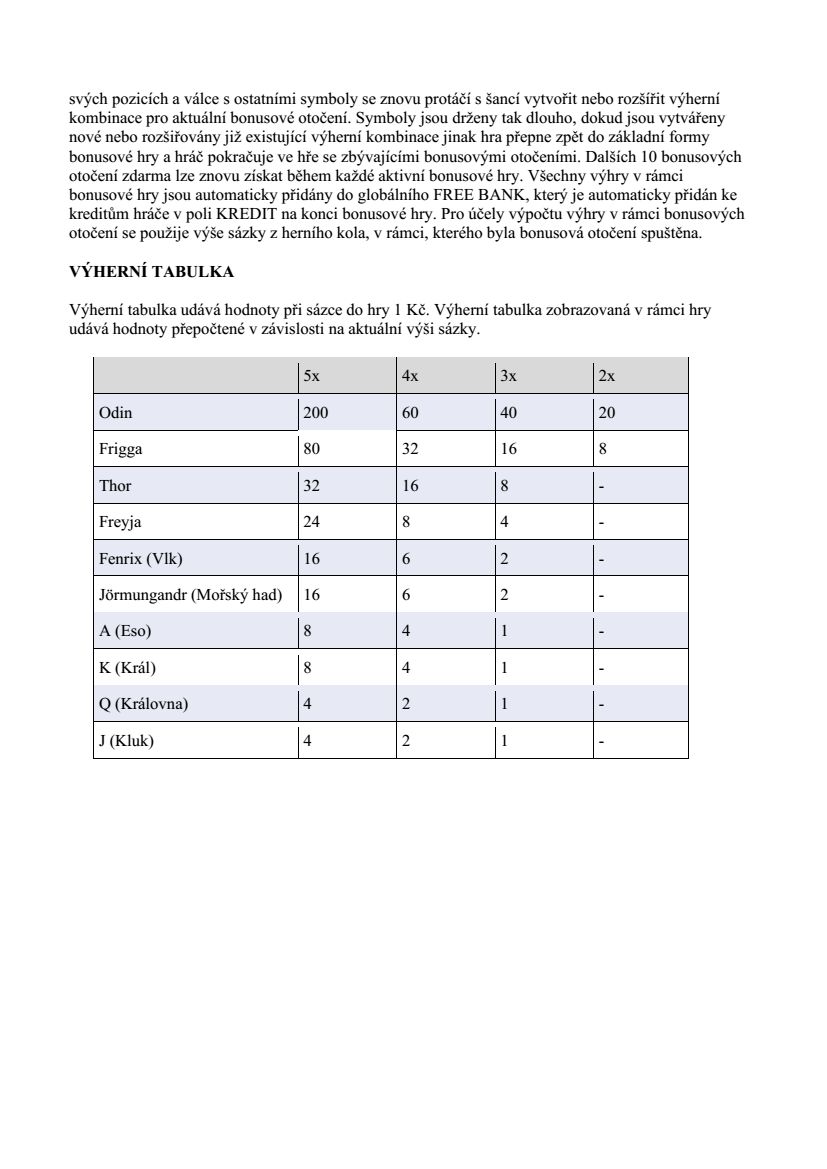 svých pozicích a válce s ostatními symboly se znovu protáčí s šancí vytvořit nebo rozšířit výherní kombinace pro aktuální bonusové otočení. Symboly jsou drženy tak dlouho, dokud jsou vytvářeny nové nebo rozšiřovány již existující výherní kombinace jinak hra přepne zpět do základní formy bonusové hry a hráč pokračuje ve hře se zbývajícími bonusovými otočeními. Dalších 10 bonusových otočení zdarma lze znovu získat během každé aktivní bonusové hry. Všechny výhry v rámci bonusové hry jsou automaticky přidány do globálního FREE BANK, který je automaticky přidán ke kreditům hráče v poli KREDIT na konci bonusové hry. Pro účely výpočtu výhry v rámci bonusových otočení se použije výše sázky z herního kola, v rámci, kterého byla bonusová otočení spuštěna.

VÝHERNÍ TABULKA

Výherní tabulka udává hodnoty při sázce do hry 1 Kč. Výherní tabulka zobrazovaná v rámci hry udává hodnoty přepočtené v závislosti na aktuální výši sázky.

| | 5x | 4x | 3x | 2x |
|---|---|---|---|---|
| Odin | 200 | 60 | 40 | 20 |
| Frigga | 80 | 32 | 16 | 8 |
| Thor | 32 | 16 | 8 | - |
| Freyja | 24 | 8 | 4 | - |
| Fenrix (Vlk) | 16 | 6 | 2 | - |
| Jörmungandr (Mořský had) | 16 | 6 | 2 | - |
| A (Eso) | 8 | 4 | 1 | - |
| K (Král) | 8 | 4 | 1 | - |
| Q (Královna) | 4 | 2 | 1 | - |
| J (Kluk) | 4 | 2 | 1 | - |